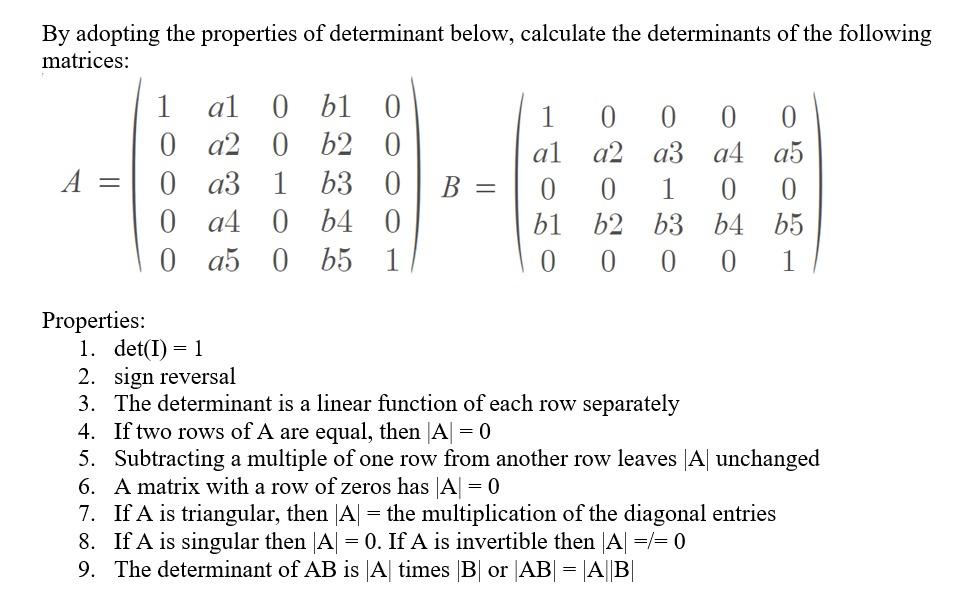 By adopting the properties of determinant below, calculate the determinants of the following matrices:

$A = \begin{pmatrix} 1 & a1 & 0 & b1 & 0 \\ 0 & a2 & 0 & b2 & 0 \\ 0 & a3 & 1 & b3 & 0 \\ 0 & a4 & 0 & b4 & 0 \\ 0 & a5 & 0 & b5 & 1 \end{pmatrix}$ $B = \begin{pmatrix} 1 & 0 & 0 & 0 & 0 \\ a1 & a2 & a3 & a4 & a5 \\ 0 & 0 & 1 & 0 & 0 \\ b1 & b2 & b3 & b4 & b5 \\ 0 & 0 & 0 & 0 & 1 \end{pmatrix}$

Properties:
1. det(I) = 1
2. sign reversal
3. The determinant is a linear function of each row separately
4. If two rows of A are equal, then |A| = 0
5. Subtracting a multiple of one row from another row leaves |A| unchanged
6. A matrix with a row of zeros has |A| = 0
7. If A is triangular, then |A| = the multiplication of the diagonal entries
8. If A is singular then |A| = 0. If A is invertible then |A| =/= 0
9. The determinant of AB is |A| times |B| or |AB| = |A||B|